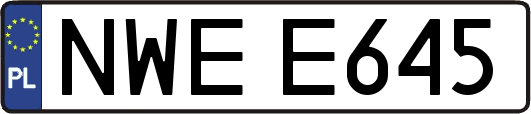 PL
NWE E645